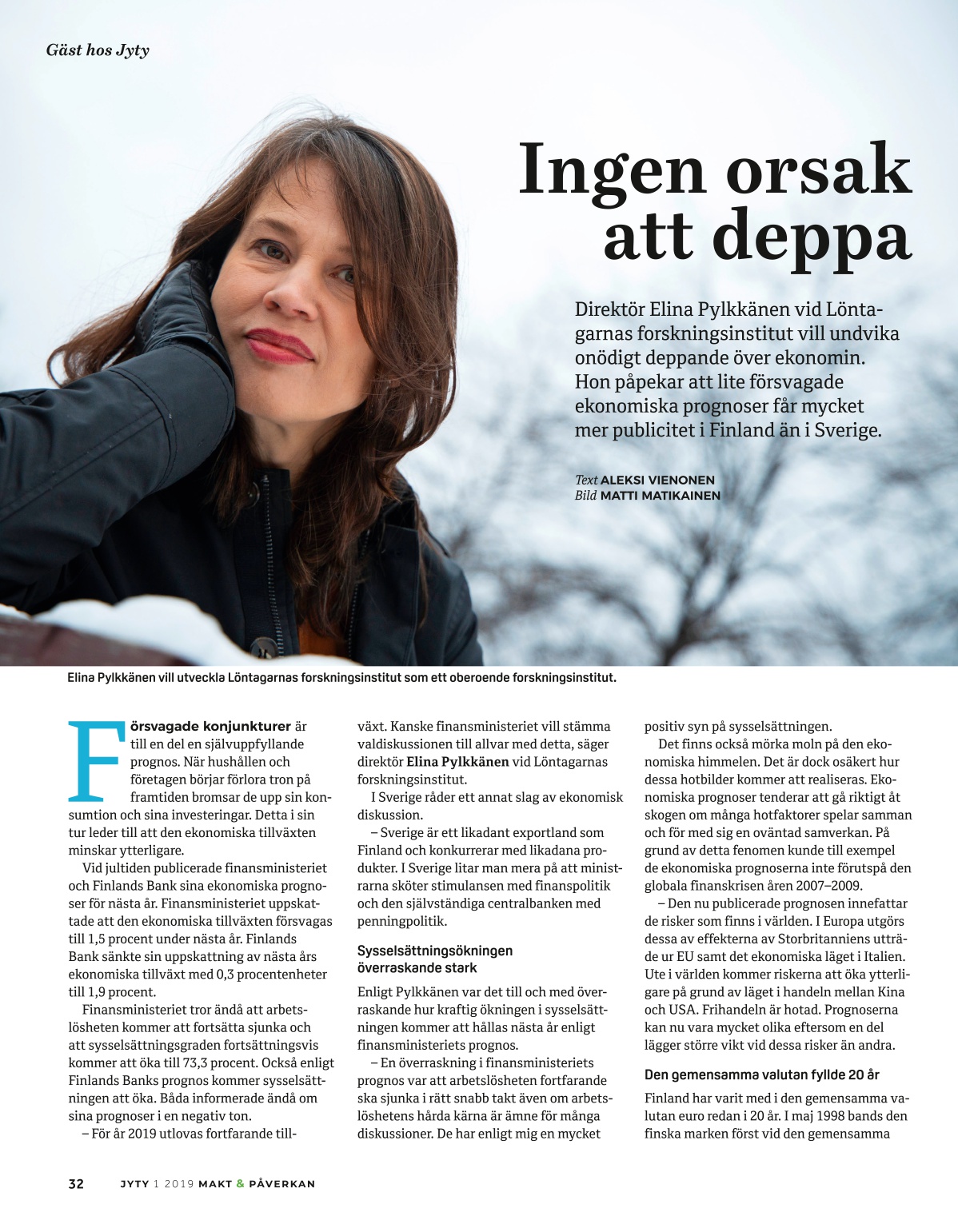 Gäst hos Jyty

Ingen orsak att deppa

Direktör Elina Pylkkänen vid Löntagarnas forskningsinstitut vill undvika onödigt deppande över ekonomin. Hon påpekar att lite försvagade ekonomiska prognoser får mycket mer publicitet i Finland än i Sverige.

Text ALEKSI VIENONEN
Bild MATTI MATIKAINEN

Elina Pylkkänen vill utveckla Löntagarnas forskningsinstitut som ett oberoende forskningsinstitut.

Försvagade konjunkturer är till en del en självuppfyllande prognos. När hushållen och företagen börjar förlora tron på framtiden bromsar de upp sin konsumtion och sina investeringar. Detta i sin tur leder till att den ekonomiska tillväxten minskar ytterligare.

Vid jultiden publicerade finansministeriet och Finlands Bank sina ekonomiska prognoser för nästa år. Finansministeriet uppskattade att den ekonomiska tillväxten försvagas till 1,5 procent under nästa år. Finlands Bank sänkte sin uppskattning av nästa års ekonomiska tillväxt med 0,3 procentenheter till 1,9 procent.

Finansministeriet tror ändå att arbetslösheten kommer att fortsätta sjunka och att sysselsättningsgraden fortsättningsvis kommer att öka till 73,3 procent. Också enligt Finlands Banks prognos kommer sysselsättningen att öka. Båda informerade ändå om sina prognoser i en negativ ton.

– För år 2019 utlovas fortfarande tillväxt. Kanske finansministeriet vill stämma valdiskussionen till allvar med detta, säger direktör Elina Pylkkänen vid Löntagarnas forskningsinstitut.

I Sverige råder ett annat slag av ekonomisk diskussion.

– Sverige är ett likadant exportland som Finland och konkurrerar med likadana produkter. I Sverige litar man mera på att ministrarna sköter stimulansen med finanspolitik och den självständiga centralbanken med penningpolitik.

Sysselsättningsökningen överraskande stark

Enligt Pylkkänen var det till och med överraskande hur kraftig ökningen i sysselsättningen kommer att hållas nästa år enligt finansministeriets prognos.

– En överraskning i finansministeriets prognos var att arbetslösheten fortfarande ska sjunka i rätt snabb takt även om arbetslöshetens hårda kärna är ämne för många diskussioner. De har enligt mig en mycket positiv syn på sysselsättningen.

Det finns också mörka moln på den ekonomiska himmelen. Det är dock osäkert hur dessa hotbilder kommer att realiseras. Ekonomiska prognoser tenderar att gå riktigt åt skogen om många hotfaktorer spelar samman och för med sig en oväntad samverkan. På grund av detta fenomen kunde till exempel de ekonomiska prognoserna inte förutspå den globala finanskrisen åren 2007–2009.

– Den nu publicerade prognosen innefattar de risker som finns i världen. I Europa utgörs dessa av effekterna av Storbritanniens utträde ur EU samt det ekonomiska läget i Italien. Ute i världen kommer riskerna att öka ytterligare på grund av läget i handeln mellan Kina och USA. Frihandeln är hotad. Prognoserna kan nu vara mycket olika eftersom en del lägger större vikt vid dessa risker än andra.

Den gemensamma valutan fyllde 20 år

Finland har varit med i den gemensamma valutan euro redan i 20 år. I maj 1998 bands den finska marken först vid den gemensamma

32 JYTY 1 2019 MAKT & PÅVERKAN